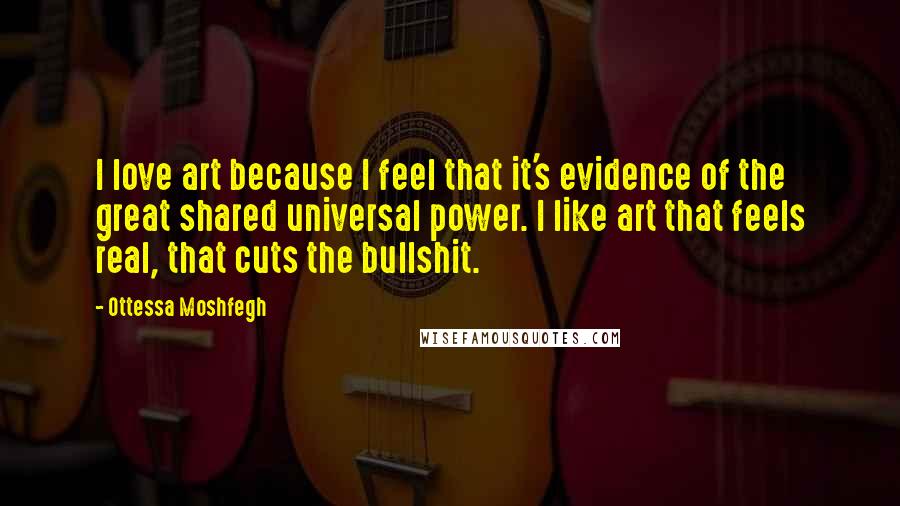 I love art because I feel that it's evidence of the great shared universal power. I like art that feels real, that cuts the bullshit.

- Ottessa Moshfegh

WISEFAMOUSQUOTES.COM